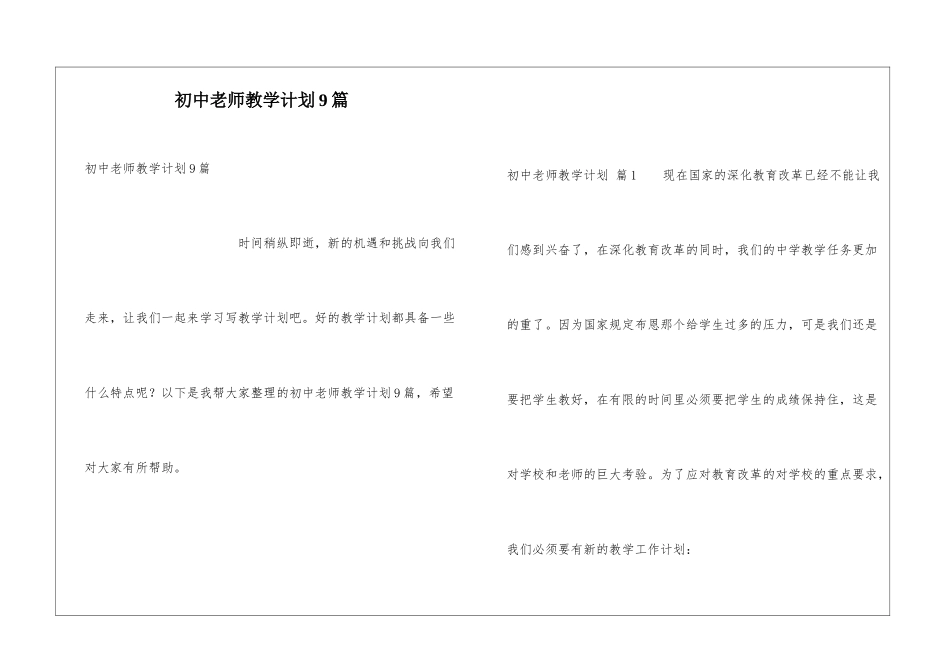 初中老师教学计划9篇

初中老师教学计划9篇

时间稍纵即逝，新的机遇和挑战向我们走来，让我们一起来学习写教学计划吧。好的教学计划都具备一些什么特点呢？以下是我帮大家整理的初中老师教学计划9篇，希望对大家有所帮助。

初中老师教学计划 篇1 现在国家的深化教育改革已经不能让我们感到兴奋了，在深化教育改革的同时，我们的中学教学任务更加的重了。因为国家规定布恩那个给学生过多的压力，可是我们还是要把学生教好，在有限的时间里必须要把学生的成绩保持住，这是对学校和老师的巨大考验。为了应对教育改革的对学校的重点要求，我们必须要有新的教学工作计划：